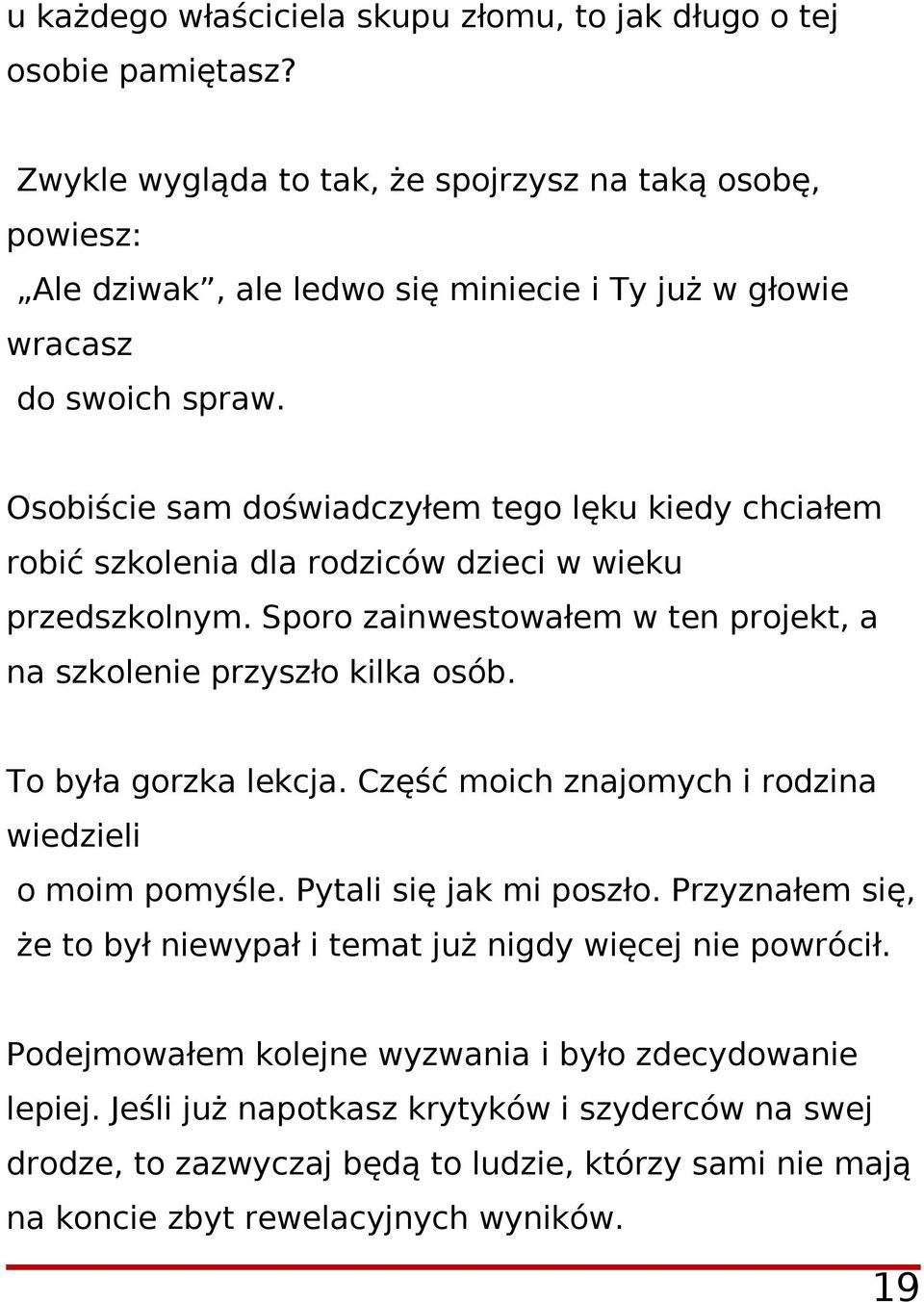 u każdego właściciela skupu złomu, to jak długo o tej osobie pamiętasz?

Zwykle wygląda to tak, że spojrzysz na taką osobę, powiesz:
„Ale dziwak”, ale ledwo się miniecie i Ty już w głowie wracasz
do swoich spraw.

Osobiście sam doświadczyłem tego lęku kiedy chciałem robić szkolenia dla rodziców dzieci w wieku przedszkolnym. Sporo zainwestowałem w ten projekt, a na szkolenie przyszło kilka osób.

To była gorzka lekcja. Część moich znajomych i rodzina wiedzieli
o moim pomyśle. Pytali się jak mi poszło. Przyznałem się, że to był niewypał i temat już nigdy więcej nie powrócił.

Podejmowałem kolejne wyzwania i było zdecydowanie lepiej. Jeśli już napotkasz krytyków i szyderców na swej drodze, to zazwyczaj będą to ludzie, którzy sami nie mają na koncie zbyt rewelacyjnych wyników.

19